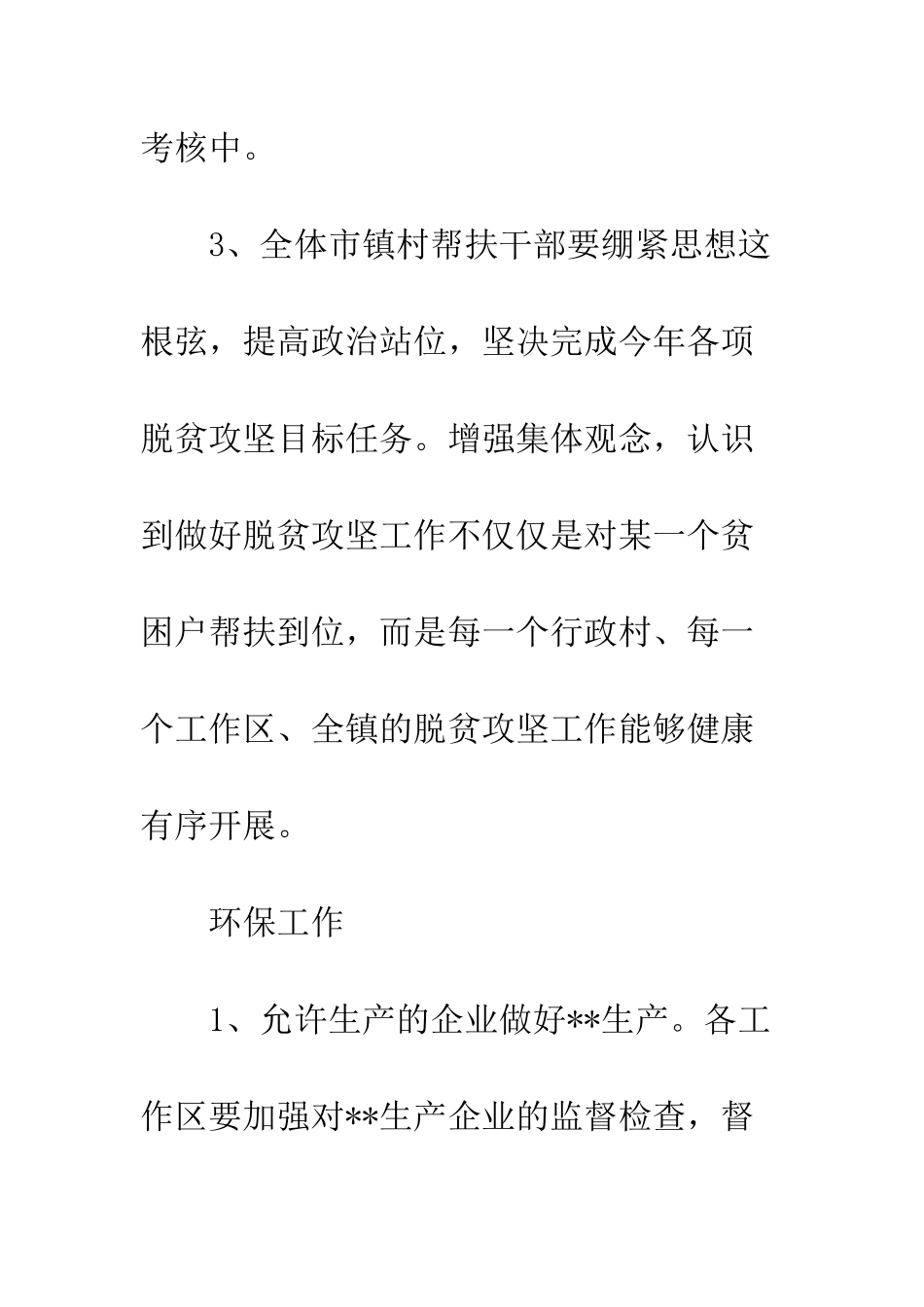 考核中。

3、全体市镇村帮扶干部要绷紧思想这根弦，提高政治站位，坚决完成今年各项脱贫攻坚目标任务。增强集体观念，认识到做好脱贫攻坚工作不仅仅是对某一个贫困户帮扶到位，而是每一个行政村、每一个工作区、全镇的脱贫攻坚工作能够健康有序开展。

环保工作

1、允许生产的企业做好**生产。各工作区要加强对**生产企业的监督检查，督